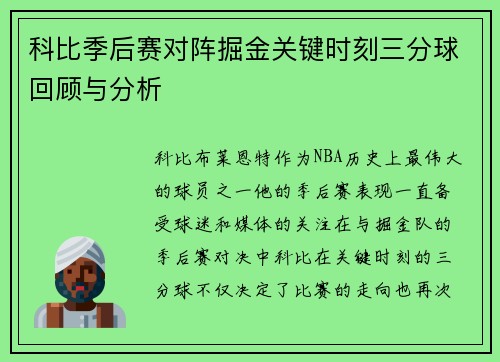 科比季后赛对阵掘金关键时刻三分球回顾与分析

科比布莱恩特作为NBA历史上最伟大的球员之一他的季后赛表现一直备受球迷和媒体的关注在与掘金队的季后赛对决中科比在关键时刻的三分球不仅决定了比赛的走向也再次